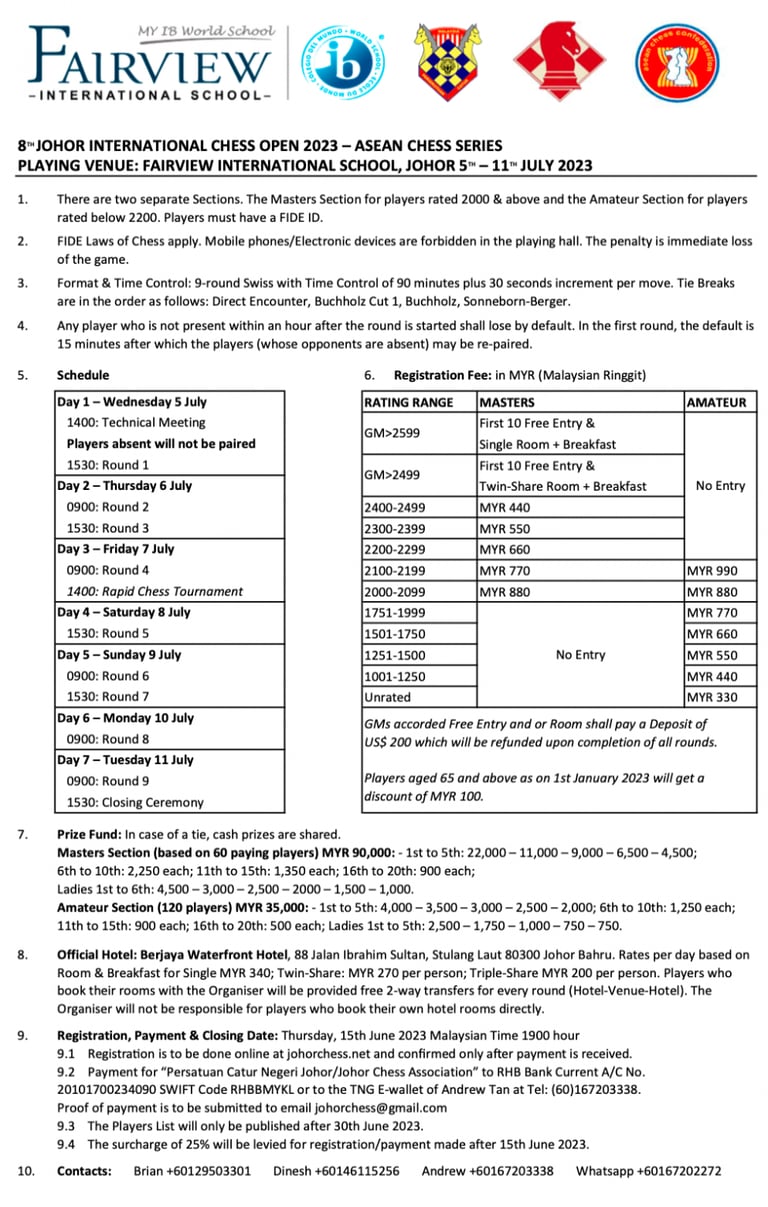 MY IB World School
FAIRVIEW
– INTERNATIONAL SCHOOL –

8TH JOHOR INTERNATIONAL CHESS OPEN 2023 – ASEAN CHESS SERIES
PLAYING VENUE: FAIRVIEW INTERNATIONAL SCHOOL, JOHOR 5TH – 11TH JULY 2023

1. There are two separate Sections. The Masters Section for players rated 2000 & above and the Amateur Section for players rated below 2200. Players must have a FIDE ID.

2. FIDE Laws of Chess apply. Mobile phones/Electronic devices are forbidden in the playing hall. The penalty is immediate loss of the game.

3. Format & Time Control: 9-round Swiss with Time Control of 90 minutes plus 30 seconds increment per move. Tie Breaks are in the order as follows: Direct Encounter, Buchholz Cut 1, Buchholz, Sonneborn-Berger.

4. Any player who is not present within an hour after the round is started shall lose by default. In the first round, the default is 15 minutes after which the players (whose opponents are absent) may be re-paired.

5. Schedule

| Day 1 – Wednesday 5 July |
|---|
| 1400: Technical Meeting |
| Players absent will not be paired |
| 1530: Round 1 |
| Day 2 – Thursday 6 July |
| 0900: Round 2 |
| 1530: Round 3 |
| Day 3 – Friday 7 July |
| 0900: Round 4 |
| 1400: Rapid Chess Tournament |
| Day 4 – Saturday 8 July |
| 1530: Round 5 |
| Day 5 – Sunday 9 July |
| 0900: Round 6 |
| 1530: Round 7 |
| Day 6 – Monday 10 July |
| 0900: Round 8 |
| Day 7 – Tuesday 11 July |
| 0900: Round 9 |
| 1530: Closing Ceremony |

6. Registration Fee: in MYR (Malaysian Ringgit)

| RATING RANGE | MASTERS | AMATEUR |
|---|---|---|
| GM>2599 | First 10 Free Entry & Single Room + Breakfast | No Entry |
| GM>2499 | First 10 Free Entry & Twin-Share Room + Breakfast | No Entry |
| 2400-2499 | MYR 440 | No Entry |
| 2300-2399 | MYR 550 | No Entry |
| 2200-2299 | MYR 660 | No Entry |
| 2100-2199 | MYR 770 | MYR 990 |
| 2000-2099 | MYR 880 | MYR 880 |
| 1751-1999 | No Entry | MYR 770 |
| 1501-1750 | No Entry | MYR 660 |
| 1251-1500 | No Entry | MYR 550 |
| 1001-1250 | No Entry | MYR 440 |
| Unrated | No Entry | MYR 330 |

GMs accorded Free Entry and or Room shall pay a Deposit of US$ 200 which will be refunded upon completion of all rounds.

Players aged 65 and above as on 1st January 2023 will get a discount of MYR 100.

7. Prize Fund: In case of a tie, cash prizes are shared.
Masters Section (based on 60 paying players) MYR 90,000: - 1st to 5th: 22,000 – 11,000 – 9,000 – 6,500 – 4,500; 6th to 10th: 2,250 each; 11th to 15th: 1,350 each; 16th to 20th: 900 each;
Ladies 1st to 6th: 4,500 – 3,000 – 2,500 – 2000 – 1,500 – 1,000.
Amateur Section (120 players) MYR 35,000: - 1st to 5th: 4,000 – 3,500 – 3,000 – 2,500 – 2,000; 6th to 10th: 1,250 each; 11th to 15th: 900 each; 16th to 20th: 500 each; Ladies 1st to 5th: 2,500 – 1,750 – 1,000 – 750 – 750.

8. Official Hotel: Berjaya Waterfront Hotel, 88 Jalan Ibrahim Sultan, Stulang Laut 80300 Johor Bahru. Rates per day based on Room & Breakfast for Single MYR 340; Twin-Share: MYR 270 per person; Triple-Share MYR 200 per person. Players who book their rooms with the Organiser will be provided free 2-way transfers for every round (Hotel-Venue-Hotel). The Organiser will not be responsible for players who book their own hotel rooms directly.

9. Registration, Payment & Closing Date: Thursday, 15th June 2023 Malaysian Time 1900 hour
9.1 Registration is to be done online at johorchess.net and confirmed only after payment is received.
9.2 Payment for "Persatuan Catur Negeri Johor/Johor Chess Association" to RHB Bank Current A/C No. 20101700234090 SWIFT Code RHBBMYKL or to the TNG E-wallet of Andrew Tan at Tel: (60)167203338.
Proof of payment is to be submitted to email johorchess@gmail.com
9.3 The Players List will only be published after 30th June 2023.
9.4 The surcharge of 25% will be levied for registration/payment made after 15th June 2023.

10. Contacts: Brian +60129503301 Dinesh +60146115256 Andrew +60167203338 Whatsapp +60167202272